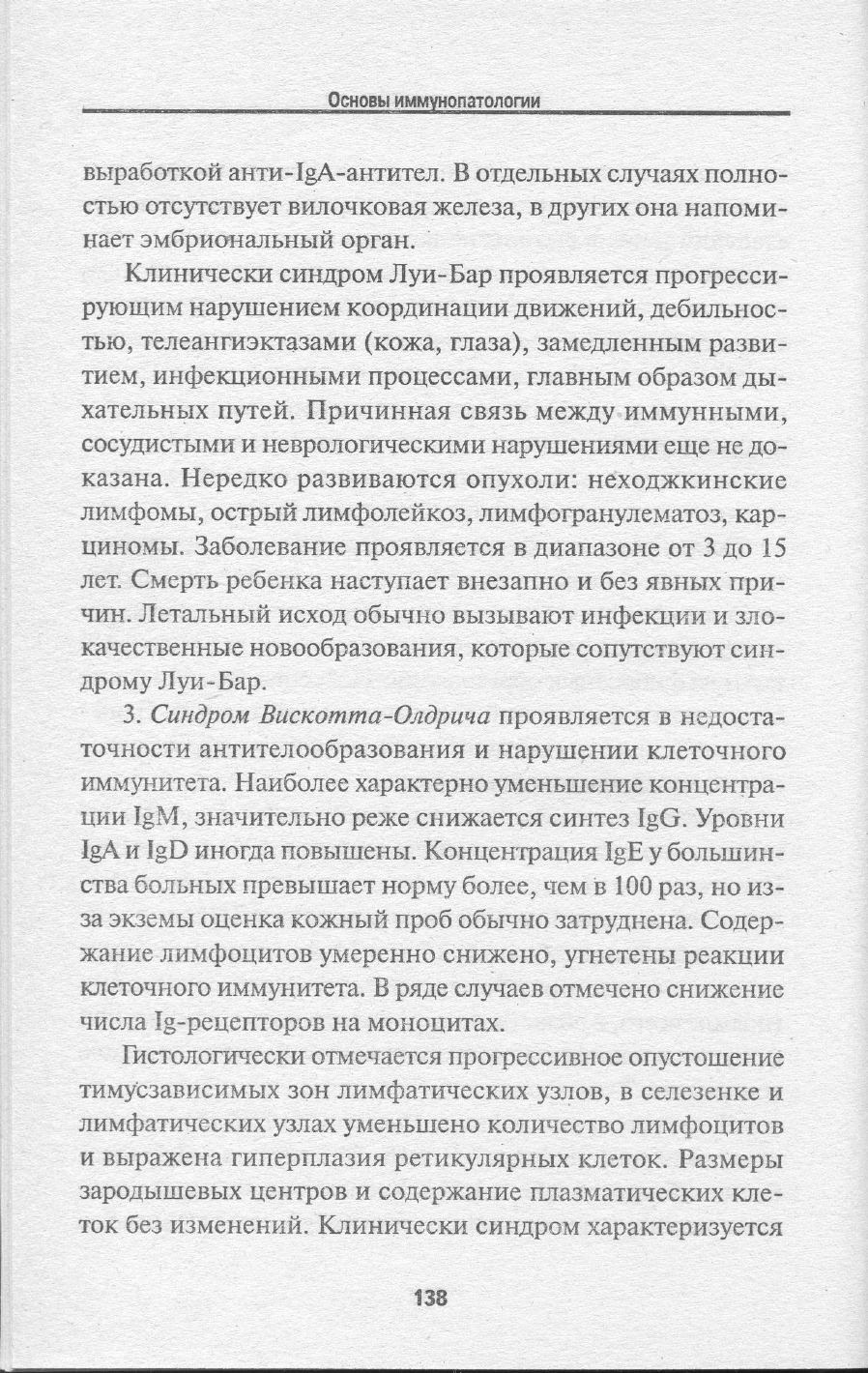 Основы иммунопатологии

выработкой анти-IgA-антител. В отдельных случаях полностью отсутствует вилочковая железа, в других она напоминает эмбриональный орган.

Клинически синдром Луи-Бар проявляется прогрессирующим нарушением координации движений, дебильностью, телеангиэктазами (кожа, глаза), замедленным развитием, инфекционными процессами, главным образом дыхательных путей. Причинная связь между иммунными, сосудистыми и неврологическими нарушениями еще не доказана. Нередко развиваются опухоли: неходжкинские лимфомы, острый лимфолейкоз, лимфогранулематоз, карциномы. Заболевание проявляется в диапазоне от 3 до 15 лет. Смерть ребенка наступает внезапно и без явных причин. Летальный исход обычно вызывают инфекции и злокачественные новообразования, которые сопутствуют синдрому Луи-Бар.

3. Синдром Вискотта-Олдрича проявляется в недостаточности антителообразования и нарушении клеточного иммунитета. Наиболее характерно уменьшение концентрации IgM, значительно реже снижается синтез IgG. Уровни IgA и IgD иногда повышены. Концентрация IgE у большинства больных превышает норму более, чем в 100 раз, но из-за экземы оценка кожный проб обычно затруднена. Содержание лимфоцитов умеренно снижено, угнетены реакции клеточного иммунитета. В ряде случаев отмечено снижение числа Ig-рецепторов на моноцитах.

Гистологически отмечается прогрессивное опустошение тимусзависимых зон лимфатических узлов, в селезенке и лимфатических узлах уменьшено количество лимфоцитов и выражена гиперплазия ретикулярных клеток. Размеры зародышевых центров и содержание плазматических клеток без изменений. Клинически синдром характеризуется

138